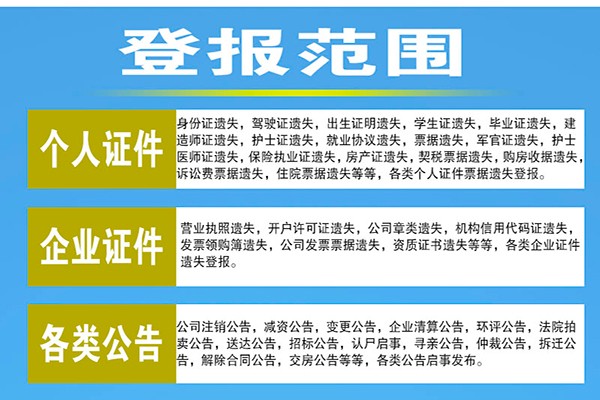 登报范围

个人证件

身份证遗失，驾驶证遗失，出生证明遗失，学生证遗失，毕业证遗失，建造师证遗失，护士证遗失，就业协议遗失，票据遗失，军官证遗失，护士医师证遗失，保险执业证遗失，房产证遗失，契税票据遗失，购房收据遗失，诉讼费票据遗失，住院票据遗失等等，各类个人证件票据遗失登报。

企业证件

营业执照遗失，开户许可证遗失，公司章类遗失，机构信用代码证遗失，发票领购簿遗失，公司发票票据遗失，资质证书遗失等等，各类企业证件遗失登报。

各类公告

公司注销公告，减资公告，变更公告，企业清算公告，环评公告，法院拍卖公告，送达公告，招标公告，认尸启事，寻亲公告，仲裁公告，拆迁公告，解除合同公告，交房公告等等，各类公告启事发布。